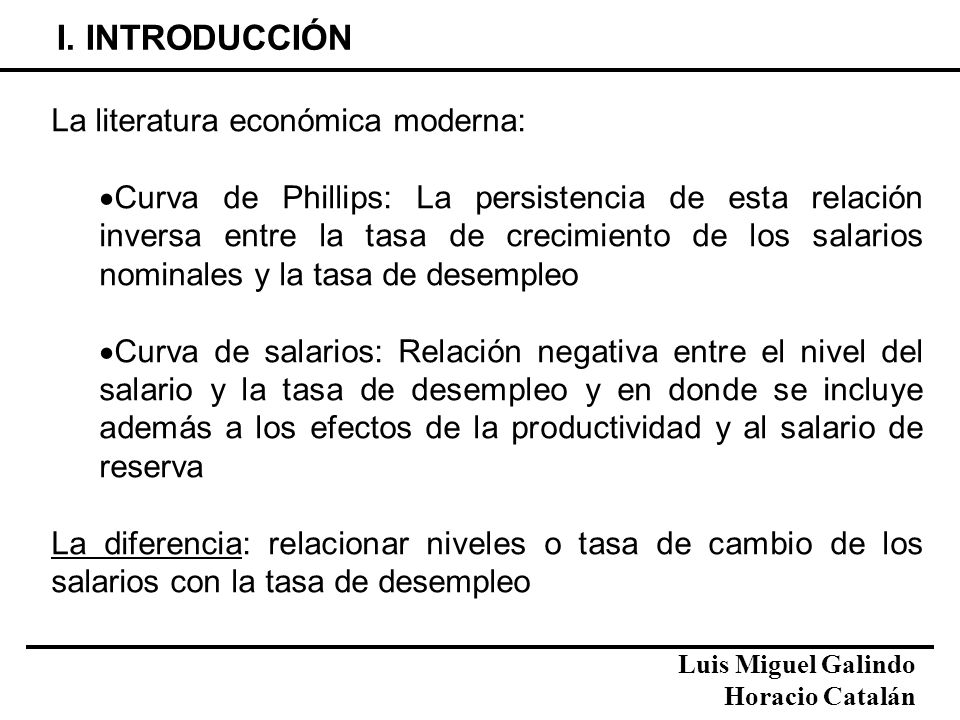 I. INTRODUCCIÓN

La literatura económica moderna:

•Curva de Phillips: La persistencia de esta relación inversa entre la tasa de crecimiento de los salarios nominales y la tasa de desempleo

•Curva de salarios: Relación negativa entre el nivel del salario y la tasa de desempleo y en donde se incluye además a los efectos de la productividad y al salario de reserva

La diferencia: relacionar niveles o tasa de cambio de los salarios con la tasa de desempleo

Luis Miguel Galindo
Horacio Catalán